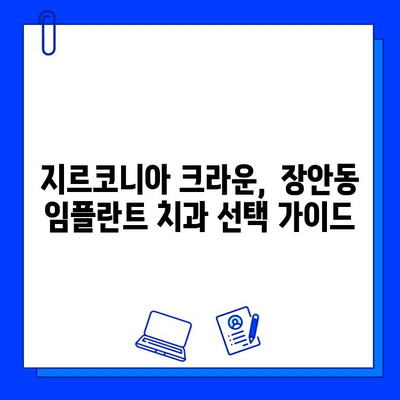 지르코니아 크라운, 장안동 임플란트 치과 선택 가이드